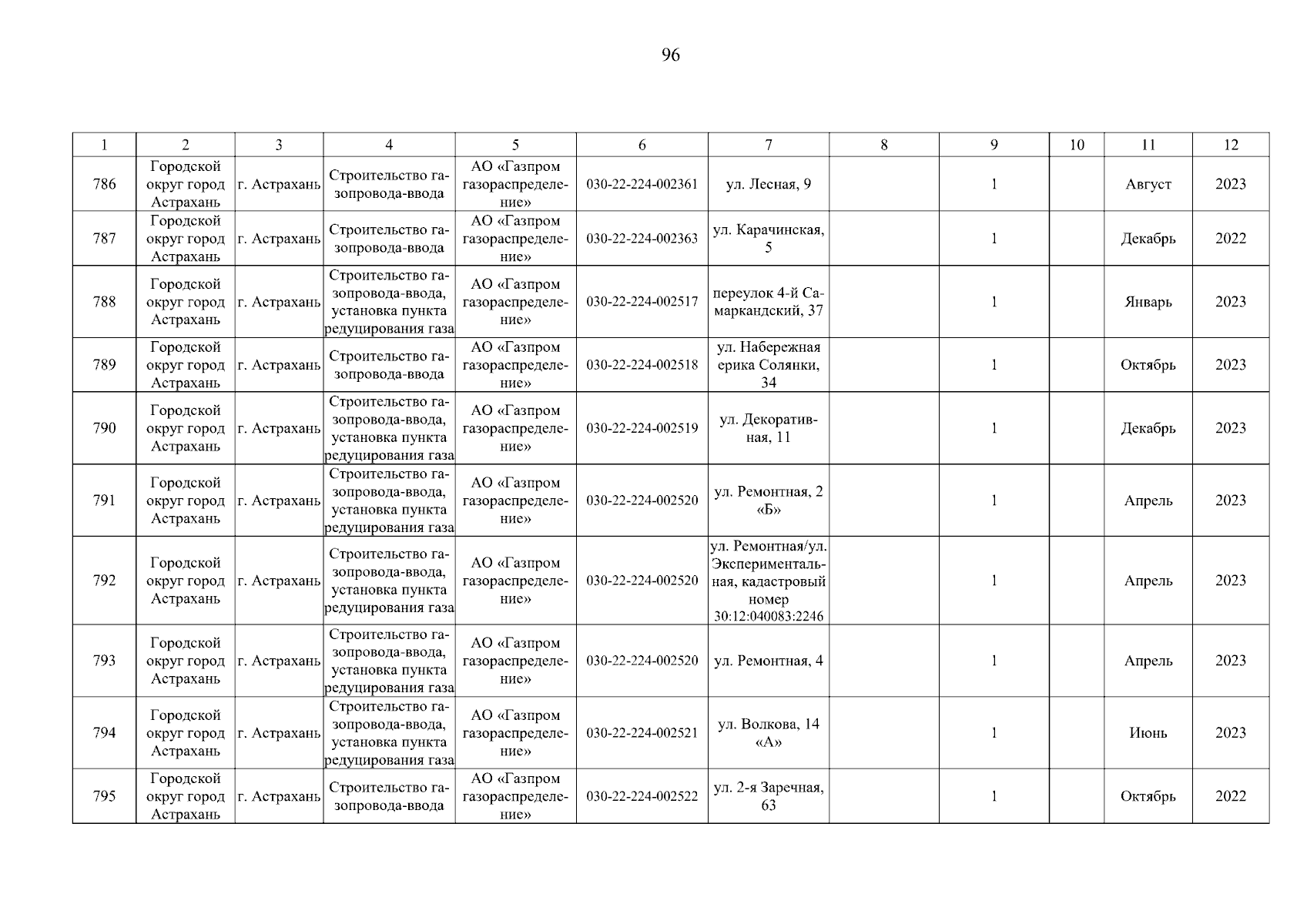 96

| 1 | 2 | 3 | 4 | 5 | 6 | 7 | 8 | 9 | 10 | 11 | 12 |
|---|---|---|---|---|---|---|---|---|---|---|---|
| 786 | Городской округ город Астрахань | г. Астрахань | Строительство газопровода-ввода | АО «Газпром газораспределение» | 030-22-224-002361 | ул. Лесная, 9 | | 1 | | Август | 2023 |
| 787 | Городской округ город Астрахань | г. Астрахань | Строительство газопровода-ввода | АО «Газпром газораспределение» | 030-22-224-002363 | ул. Карачинская, 5 | | 1 | | Декабрь | 2022 |
| 788 | Городской округ город Астрахань | г. Астрахань | Строительство газопровода-ввода, установка пункта редуцирования газа | АО «Газпром газораспределение» | 030-22-224-002517 | переулок 4-й Самаркандский, 37 | | 1 | | Январь | 2023 |
| 789 | Городской округ город Астрахань | г. Астрахань | Строительство газопровода-ввода | АО «Газпром газораспределение» | 030-22-224-002518 | ул. Набережная ерика Солянки, 34 | | 1 | | Октябрь | 2023 |
| 790 | Городской округ город Астрахань | г. Астрахань | Строительство газопровода-ввода, установка пункта редуцирования газа | АО «Газпром газораспределение» | 030-22-224-002519 | ул. Декоративная, 11 | | 1 | | Декабрь | 2023 |
| 791 | Городской округ город Астрахань | г. Астрахань | Строительство газопровода-ввода, установка пункта редуцирования газа | АО «Газпром газораспределение» | 030-22-224-002520 | ул. Ремонтная, 2 «Б» | | 1 | | Апрель | 2023 |
| 792 | Городской округ город Астрахань | г. Астрахань | Строительство газопровода-ввода, установка пункта редуцирования газа | АО «Газпром газораспределение» | 030-22-224-002520 | ул. Ремонтная/ул. Экспериментальная, кадастровый номер 30:12:040083:2246 | | 1 | | Апрель | 2023 |
| 793 | Городской округ город Астрахань | г. Астрахань | Строительство газопровода-ввода, установка пункта редуцирования газа | АО «Газпром газораспределение» | 030-22-224-002520 | ул. Ремонтная, 4 | | 1 | | Апрель | 2023 |
| 794 | Городской округ город Астрахань | г. Астрахань | Строительство газопровода-ввода, установка пункта редуцирования газа | АО «Газпром газораспределение» | 030-22-224-002521 | ул. Волкова, 14 «А» | | 1 | | Июнь | 2023 |
| 795 | Городской округ город Астрахань | г. Астрахань | Строительство газопровода-ввода | АО «Газпром газораспределение» | 030-22-224-002522 | ул. 2-я Заречная, 63 | | 1 | | Октябрь | 2022 |